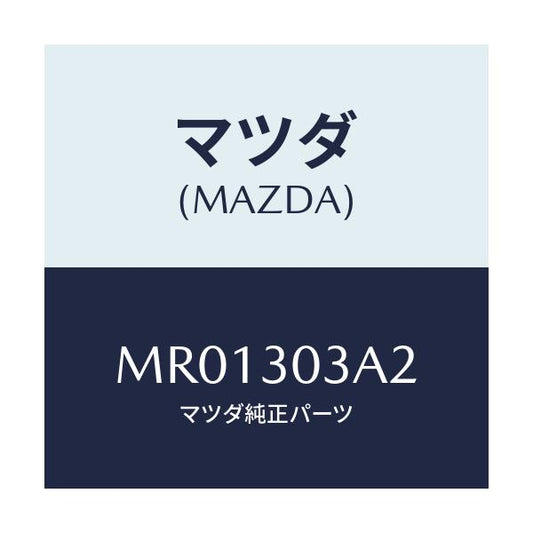 マツダ
(MAZDA)

MR01303A2
マツダ純正パーツ